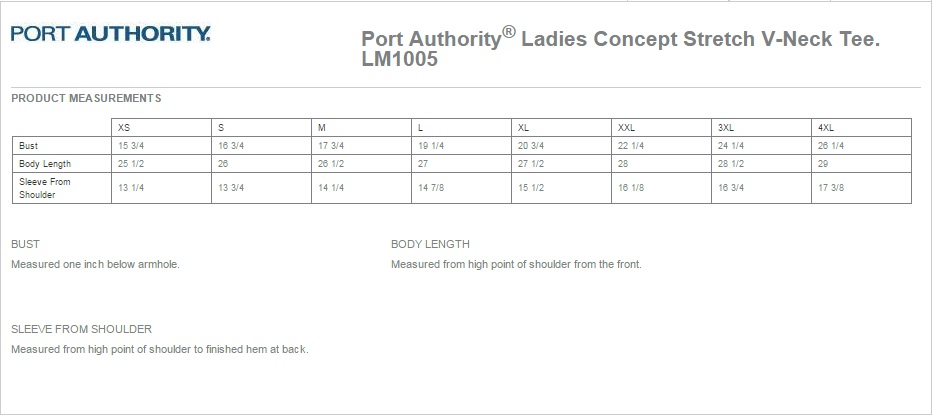 PORT AUTHORITY.

Port Authority® Ladies Concept Stretch V-Neck Tee. LM1005

PRODUCT MEASUREMENTS

| | XS | S | M | L | XL | XXL | 3XL | 4XL |
|---|---|---|---|---|---|---|---|---|
| Bust | 15 3/4 | 16 3/4 | 17 3/4 | 19 1/4 | 20 3/4 | 22 1/4 | 24 1/4 | 26 1/4 |
| Body Length | 25 1/2 | 26 | 26 1/2 | 27 | 27 1/2 | 28 | 28 1/2 | 29 |
| Sleeve From Shoulder | 13 1/4 | 13 3/4 | 14 1/4 | 14 7/8 | 15 1/2 | 16 1/8 | 16 3/4 | 17 3/8 |

BUST

Measured one inch below armhole.

BODY LENGTH

Measured from high point of shoulder from the front.

SLEEVE FROM SHOULDER

Measured from high point of shoulder to finished hem at back.